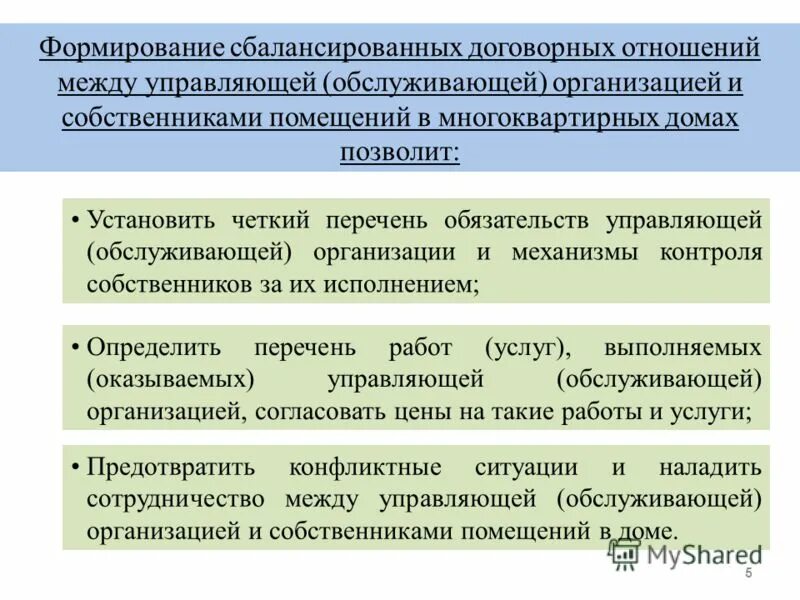 Формирование сбалансированных договорных отношений между управляющей (обслуживающей) организацией и собственниками помещений в многоквартирных домах позволит:

• Установить четкий перечень обязательств управляющей (обслуживающей) организации и механизмы контроля собственников за их исполнением;

• Определить перечень работ (услуг), выполняемых (оказываемых) управляющей (обслуживающей) организацией, согласовать цены на такие работы и услуги;

• Предотвратить конфликтные ситуации и наладить сотрудничество между управляющей (обслуживающей) организацией и собственниками помещений в доме.

MyShared

5